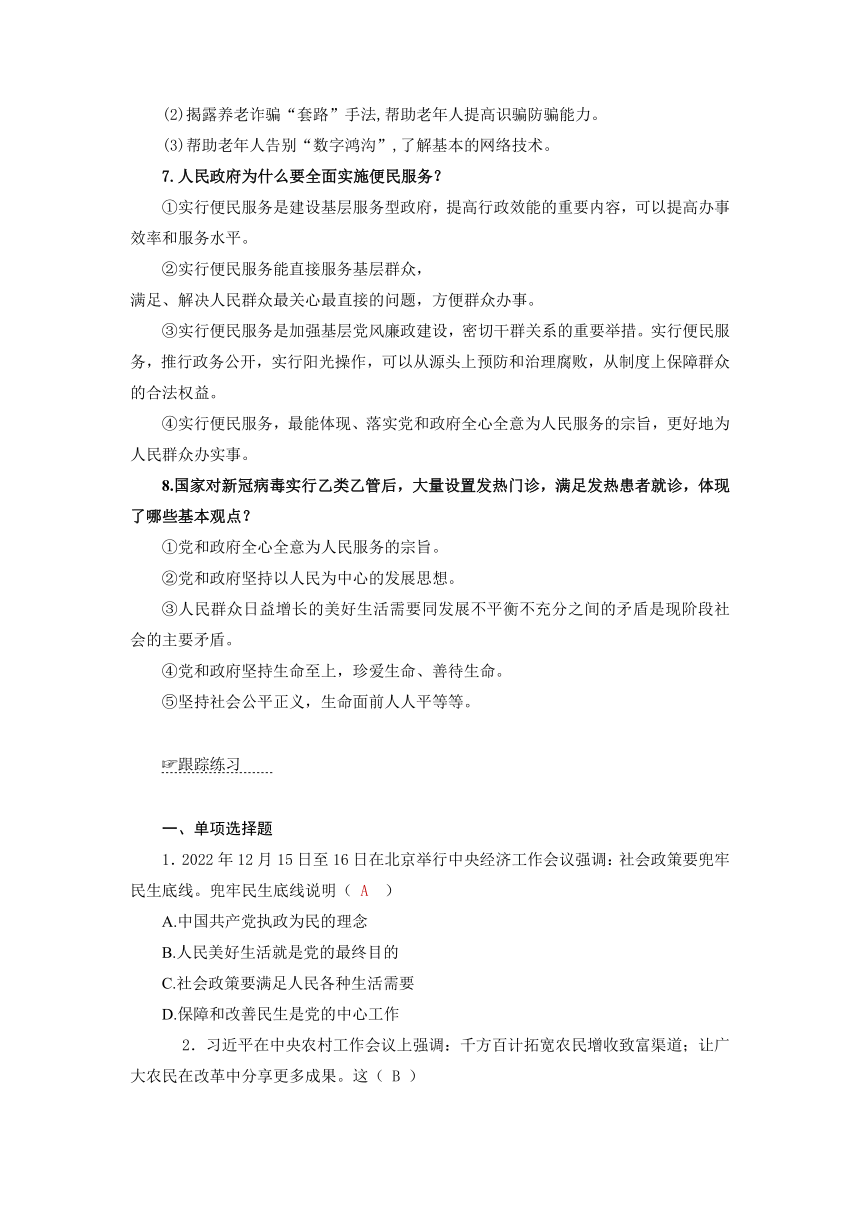 ⑵揭露养老诈骗“套路”手法,帮助老年人提高识骗防骗能力。

⑶帮助老年人告别“数字鸿沟”,了解基本的网络技术。

7.人民政府为什么要全面实施便民服务？

①实行便民服务是建设基层服务型政府，提高行政效能的重要内容，可以提高办事效率和服务水平。

②实行便民服务能直接服务基层群众，
满足、解决人民群众最关心最直接的问题，方便群众办事。

③实行便民服务是加强基层党风廉政建设，密切干群关系的重要举措。实行便民服务，推行政务公开，实行阳光操作，可以从源头上预防和治理腐败，从制度上保障群众的合法权益。

④实行便民服务，最能体现、落实党和政府全心全意为人民服务的宗旨，更好地为人民群众办实事。

8.国家对新冠病毒实行乙类乙管后，大量设置发热门诊，满足发热患者就诊，体现了哪些基本观点？

①党和政府全心全意为人民服务的宗旨。

②党和政府坚持以人民为中心的发展思想。

③人民群众日益增长的美好生活需要同发展不平衡不充分之间的矛盾是现阶段社会的主要矛盾。

④党和政府坚持生命至上，珍爱生命、善待生命。

⑤坚持社会公平正义，生命面前人人平等等。

☞跟踪练习

一、单项选择题

1．2022 年 12 月 15 日至 16 日在北京举行中央经济工作会议强调：社会政策要兜牢民生底线。兜牢民生底线说明（ A ）

A.中国共产党执政为民的理念

B.人民美好生活就是党的最终目的

C.社会政策要满足人民各种生活需要

D.保障和改善民生是党的中心工作

2．习近平在中央农村工作会议上强调：千方百计拓宽农民增收致富渠道；让广大农民在改革中分享更多成果。这（ B ）